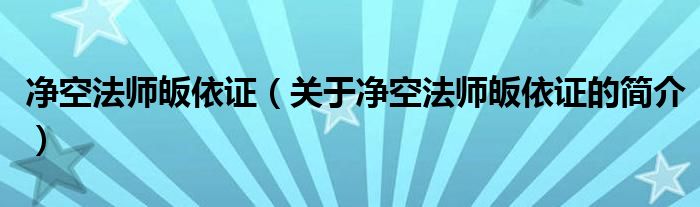 净空法师皈依证（关于净空法师皈依证的简介）